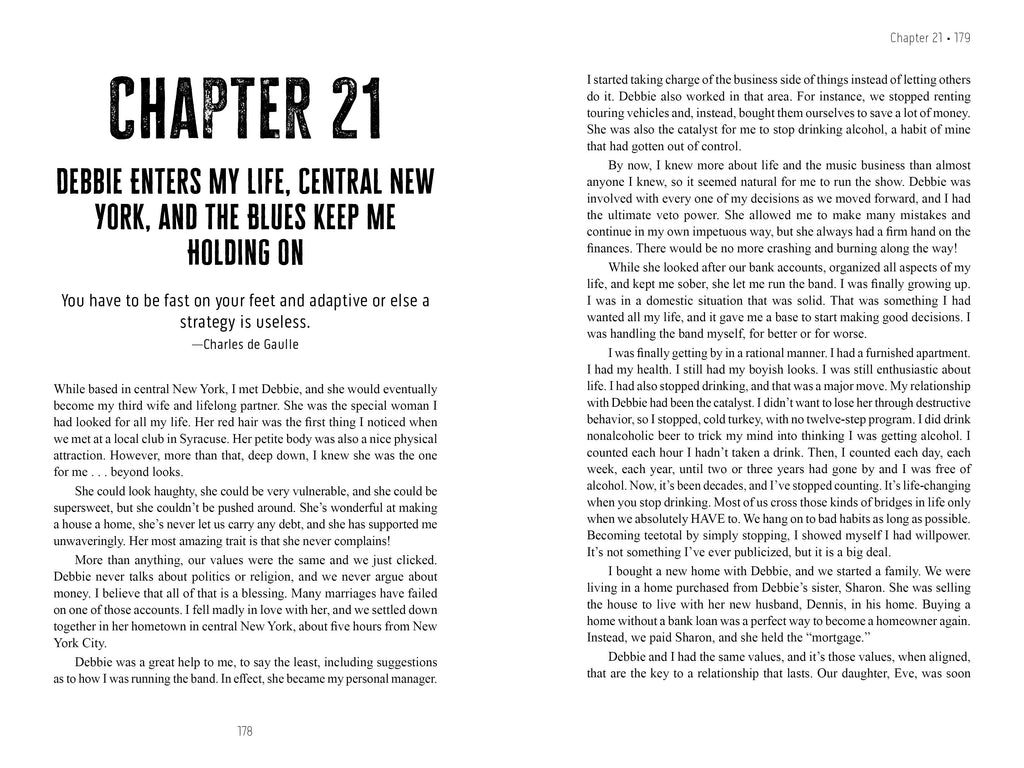 CHAPTER 21

DEBBIE ENTERS MY LIFE, CENTRAL NEW YORK, AND THE BLUES KEEP ME HOLDING ON

You have to be fast on your feet and adaptive or else a strategy is useless.
—Charles de Gaulle

While based in central New York, I met Debbie, and she would eventually become my third wife and lifelong partner. She was the special woman I had looked for all my life. Her red hair was the first thing I noticed when we met at a local club in Syracuse. Her petite body was also a nice physical attraction. However, more than that, deep down, I knew she was the one for me . . . beyond looks.

She could look haughty, she could be very vulnerable, and she could be supersweet, but she couldn't be pushed around. She's wonderful at making a house a home, she's never let us carry any debt, and she has supported me unwaveringly. Her most amazing trait is that she never complains!

More than anything, our values were the same and we just clicked. Debbie never talks about politics or religion, and we never argue about money. I believe that all of that is a blessing. Many marriages have failed on one of those accounts. I fell madly in love with her, and we settled down together in her hometown in central New York, about five hours from New York City.

Debbie was a great help to me, to say the least, including suggestions as to how I was running the band. In effect, she became my personal manager.

178

Chapter 21 • 179

I started taking charge of the business side of things instead of letting others do it. Debbie also worked in that area. For instance, we stopped renting touring vehicles and, instead, bought them ourselves to save a lot of money. She was also the catalyst for me to stop drinking alcohol, a habit of mine that had gotten out of control.

By now, I knew more about life and the music business than almost anyone I knew, so it seemed natural for me to run the show. Debbie was involved with every one of my decisions as we moved forward, and I had the ultimate veto power. She allowed me to make many mistakes and continue in my own impetuous way, but she always had a firm hand on the finances. There would be no more crashing and burning along the way!

While she looked after our bank accounts, organized all aspects of my life, and kept me sober, she let me run the band. I was finally growing up. I was in a domestic situation that was solid. That was something I had wanted all my life, and it gave me a base to start making good decisions. I was handling the band myself, for better or for worse.

I was finally getting by in a rational manner. I had a furnished apartment. I had my health. I still had my boyish looks. I was still enthusiastic about life. I had also stopped drinking, and that was a major move. My relationship with Debbie had been the catalyst. I didn't want to lose her through destructive behavior, so I stopped, cold turkey, with no twelve-step program. I did drink nonalcoholic beer to trick my mind into thinking I was getting alcohol. I counted each hour I hadn't taken a drink. Then, I counted each day, each week, each year, until two or three years had gone by and I was free of alcohol. Now, it's been decades, and I've stopped counting. It's life-changing when you stop drinking. Most of us cross those kinds of bridges in life only when we absolutely HAVE to. We hang on to bad habits as long as possible. Becoming teetotal by simply stopping, I showed myself I had willpower. It's not something I've ever publicized, but it is a big deal.

I bought a new home with Debbie, and we started a family. We were living in a home purchased from Debbie's sister, Sharon. She was selling the house to live with her new husband, Dennis, in his home. Buying a home without a bank loan was a perfect way to become a homeowner again. Instead, we paid Sharon, and she held the "mortgage."

Debbie and I had the same values, and it's those values, when aligned, that are the key to a relationship that lasts. Our daughter, Eve, was soon